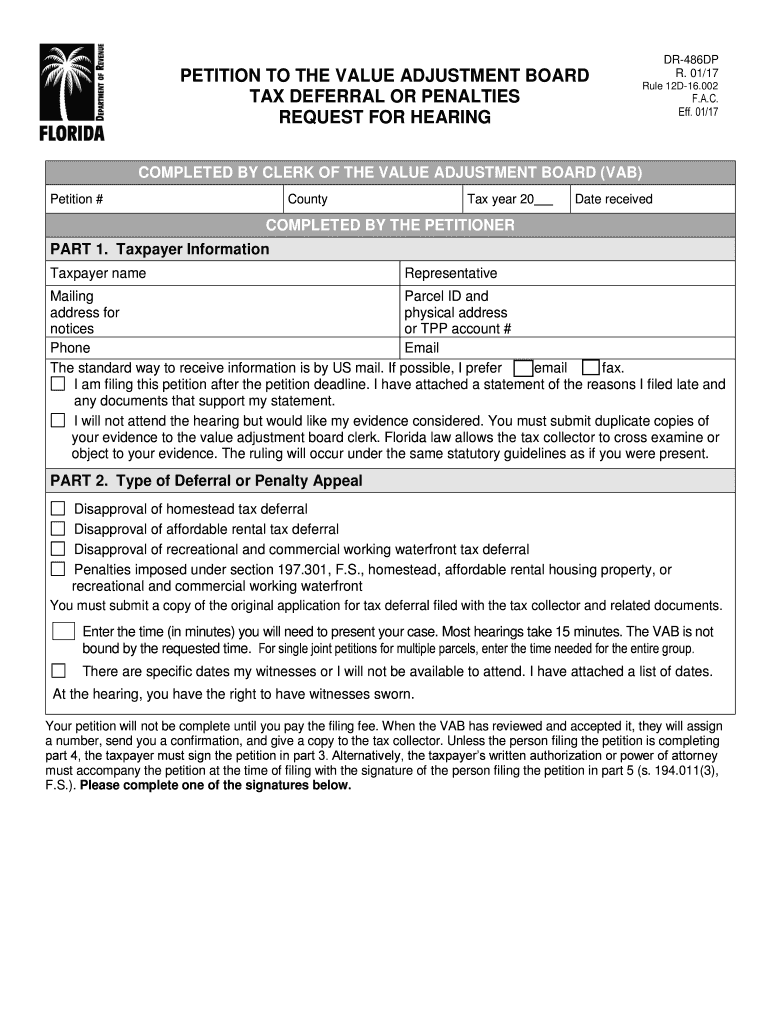 DEPARTMENT OF REVENUE
FLORIDA

PETITION TO THE VALUE ADJUSTMENT BOARD
TAX DEFERRAL OR PENALTIES
REQUEST FOR HEARING

DR-486DP
R. 01/17
Rule 12D-16.002
F.A.C.
Eff. 01/17

COMPLETED BY CLERK OF THE VALUE ADJUSTMENT BOARD (VAB)

| Petition # | County | Tax year 20___ | Date received |
|---|---|---|---|

COMPLETED BY THE PETITIONER

PART 1. Taxpayer Information

| Taxpayer name | Representative |
|---|---|
| Mailing address for notices | Parcel ID and physical address or TPP account # |
| Phone | Email |

The standard way to receive information is by US mail. If possible, I prefer ☐ email ☐ fax.

☐ I am filing this petition after the petition deadline. I have attached a statement of the reasons I filed late and any documents that support my statement.

☐ I will not attend the hearing but would like my evidence considered. You must submit duplicate copies of your evidence to the value adjustment board clerk. Florida law allows the tax collector to cross examine or object to your evidence. The ruling will occur under the same statutory guidelines as if you were present.

PART 2. Type of Deferral or Penalty Appeal

☐ Disapproval of homestead tax deferral
☐ Disapproval of affordable rental tax deferral
☐ Disapproval of recreational and commercial working waterfront tax deferral
☐ Penalties imposed under section 197.301, F.S., homestead, affordable rental housing property, or recreational and commercial working waterfront

You must submit a copy of the original application for tax deferral filed with the tax collector and related documents.

☐ Enter the time (in minutes) you will need to present your case. Most hearings take 15 minutes. The VAB is not bound by the requested time. For single joint petitions for multiple parcels, enter the time needed for the entire group.

☐ There are specific dates my witnesses or I will not be available to attend. I have attached a list of dates.

At the hearing, you have the right to have witnesses sworn.

Your petition will not be complete until you pay the filing fee. When the VAB has reviewed and accepted it, they will assign a number, send you a confirmation, and give a copy to the tax collector. Unless the person filing the petition is completing part 4, the taxpayer must sign the petition in part 3. Alternatively, the taxpayer's written authorization or power of attorney must accompany the petition at the time of filing with the signature of the person filing the petition in part 5 (s. 194.011(3), F.S.). Please complete one of the signatures below.